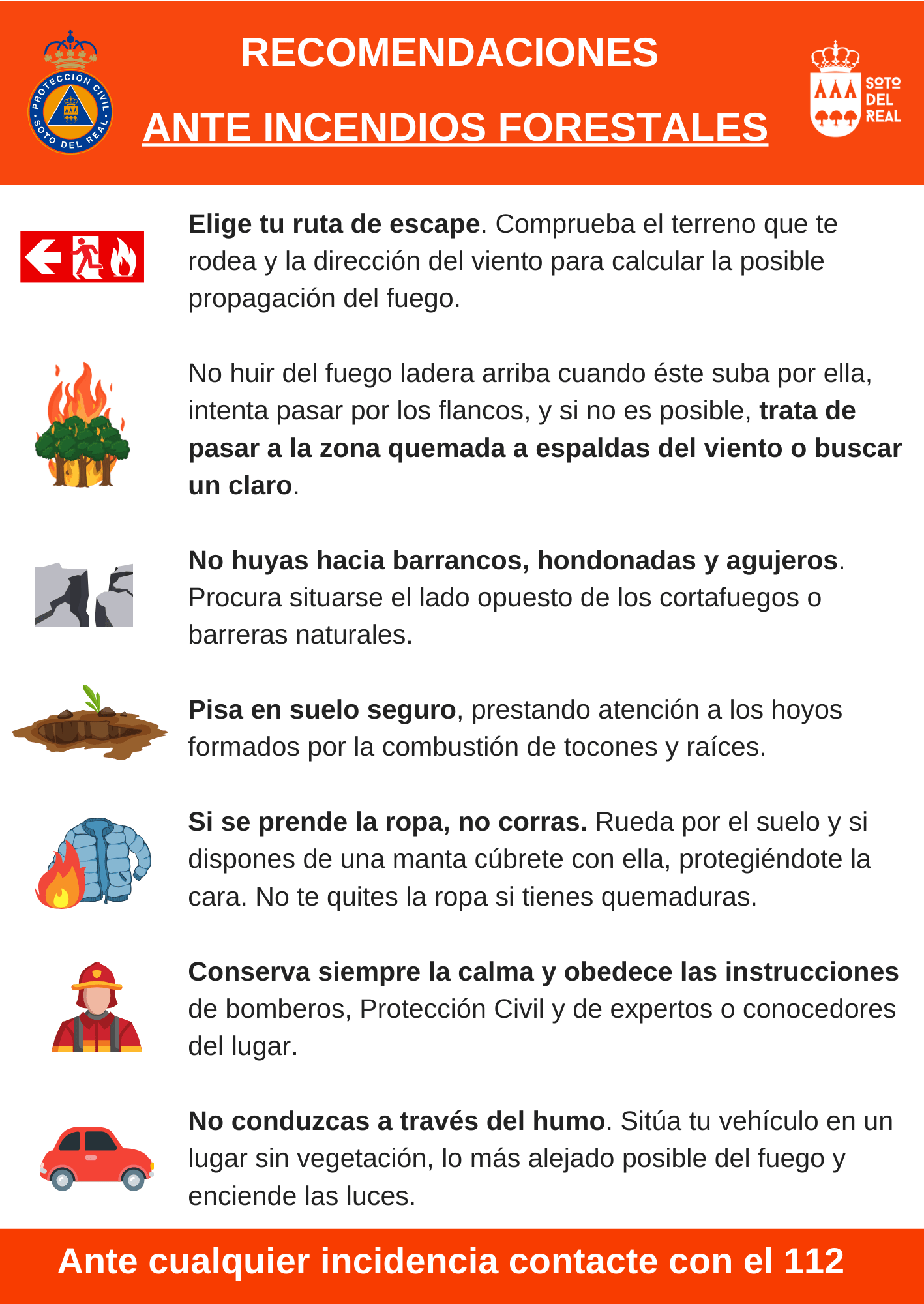 PROTECCIÓN CIVIL SOTO DEL REAL

RECOMENDACIONES

ANTE INCENDIOS FORESTALES

SOTO DEL REAL

Elige tu ruta de escape. Comprueba el terreno que te rodea y la dirección del viento para calcular la posible propagación del fuego.

No huir del fuego ladera arriba cuando éste suba por ella, intenta pasar por los flancos, y si no es posible, trata de pasar a la zona quemada a espaldas del viento o buscar un claro.

No huyas hacia barrancos, hondonadas y agujeros. Procura situarse el lado opuesto de los cortafuegos o barreras naturales.

Pisa en suelo seguro, prestando atención a los hoyos formados por la combustión de tocones y raíces.

Si se prende la ropa, no corras. Rueda por el suelo y si dispones de una manta cúbrete con ella, protegiéndote la cara. No te quites la ropa si tienes quemaduras.

Conserva siempre la calma y obedece las instrucciones de bomberos, Protección Civil y de expertos o conocedores del lugar.

No conduzcas a través del humo. Sitúa tu vehículo en un lugar sin vegetación, lo más alejado posible del fuego y enciende las luces.

Ante cualquier incidencia contacte con el 112